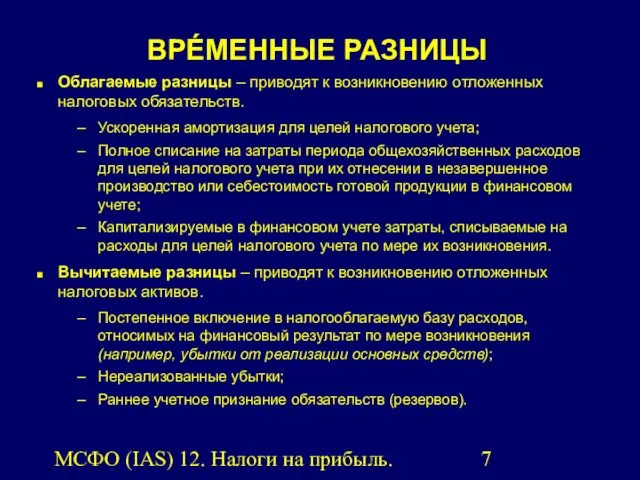 ВРЕ́МЕННЫЕ РАЗНИЦЫ

■ Облагаемые разницы – приводят к возникновению отложенных налоговых обязательств.

– Ускоренная амортизация для целей налогового учета;

– Полное списание на затраты периода общехозяйственных расходов для целей налогового учета при их отнесении в незавершенное производство или себестоимость готовой продукции в финансовом учете;

– Капитализируемые в финансовом учете затраты, списываемые на расходы для целей налогового учета по мере их возникновения.

■ Вычитаемые разницы – приводят к возникновению отложенных налоговых активов.

– Постепенное включение в налогооблагаемую базу расходов, относимых на финансовый результат по мере возникновения (например, убытки от реализации основных средств);

– Нереализованные убытки;

– Раннее учетное признание обязательств (резервов).

МСФО (IAS) 12. Налоги на прибыль. 7